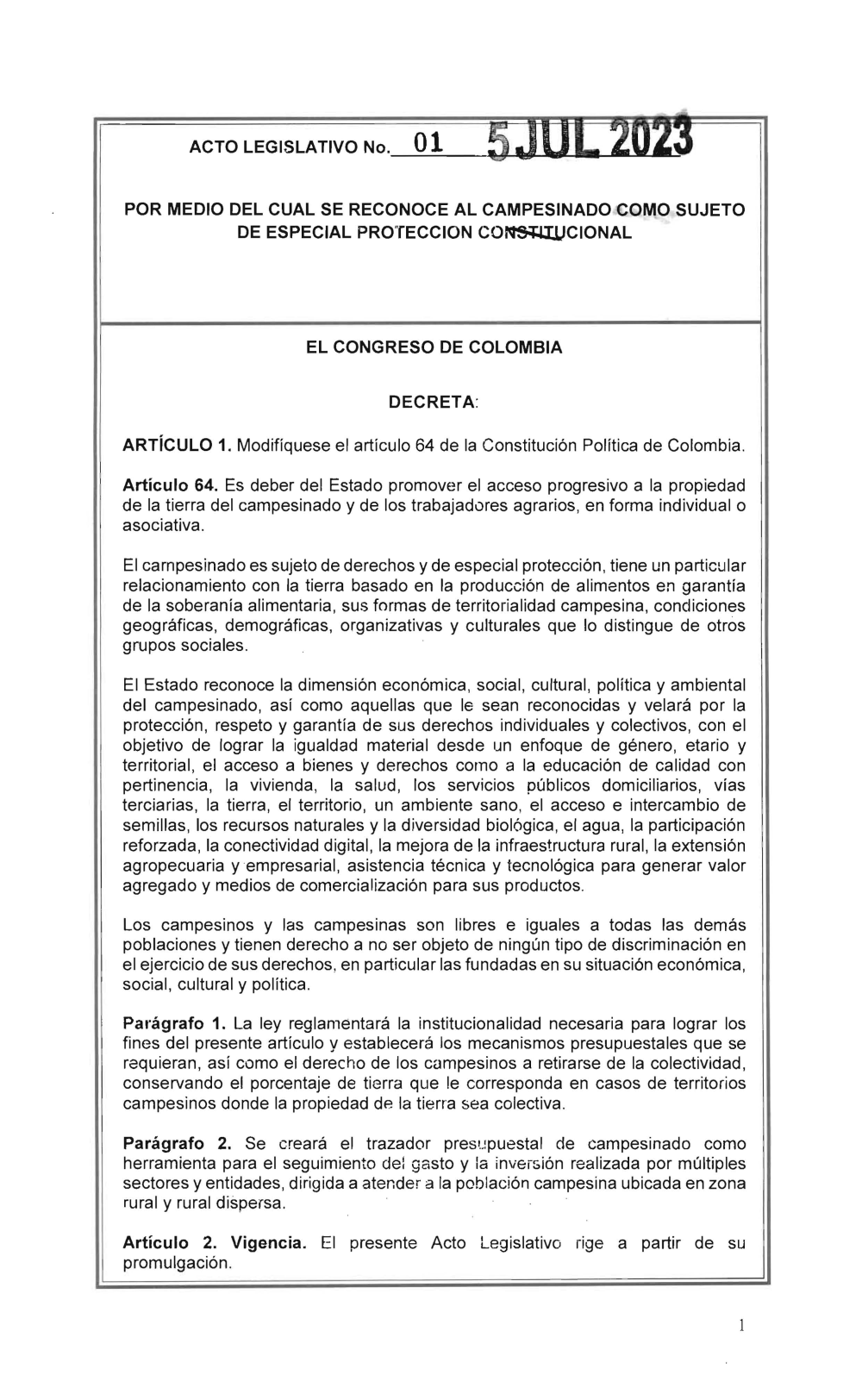 ACTO LEGISLATIVO No. 01 5 JUL 2023

POR MEDIO DEL CUAL SE RECONOCE AL CAMPESINADO COMO SUJETO DE ESPECIAL PROTECCION CONSTITUCIONAL

EL CONGRESO DE COLOMBIA

DECRETA:

ARTÍCULO 1. Modifíquese el artículo 64 de la Constitución Política de Colombia.

Artículo 64. Es deber del Estado promover el acceso progresivo a la propiedad de la tierra del campesinado y de los trabajadores agrarios, en forma individual o asociativa.

El campesinado es sujeto de derechos y de especial protección, tiene un particular relacionamiento con la tierra basado en la producción de alimentos en garantía de la soberanía alimentaria, sus formas de territorialidad campesina, condiciones geográficas, demográficas, organizativas y culturales que lo distingue de otros grupos sociales.

El Estado reconoce la dimensión económica, social, cultural, política y ambiental del campesinado, así como aquellas que le sean reconocidas y velará por la protección, respeto y garantía de sus derechos individuales y colectivos, con el objetivo de lograr la igualdad material desde un enfoque de género, etario y territorial, el acceso a bienes y derechos como a la educación de calidad con pertinencia, la vivienda, la salud, los servicios públicos domiciliarios, vías terciarias, la tierra, el territorio, un ambiente sano, el acceso e intercambio de semillas, los recursos naturales y la diversidad biológica, el agua, la participación reforzada, la conectividad digital, la mejora de la infraestructura rural, la extensión agropecuaria y empresarial, asistencia técnica y tecnológica para generar valor agregado y medios de comercialización para sus productos.

Los campesinos y las campesinas son libres e iguales a todas las demás poblaciones y tienen derecho a no ser objeto de ningún tipo de discriminación en el ejercicio de sus derechos, en particular las fundadas en su situación económica, social, cultural y política.

Parágrafo 1. La ley reglamentará la institucionalidad necesaria para lograr los fines del presente artículo y establecerá los mecanismos presupuestales que se requieran, así como el derecho de los campesinos a retirarse de la colectividad, conservando el porcentaje de tierra que le corresponda en casos de territorios campesinos donde la propiedad de la tierra sea colectiva.

Parágrafo 2. Se creará el trazador presupuestal de campesinado como herramienta para el seguimiento del gasto y la inversión realizada por múltiples sectores y entidades, dirigida a atender a la población campesina ubicada en zona rural y rural dispersa.

Artículo 2. Vigencia. El presente Acto Legislativo rige a partir de su promulgación.

1